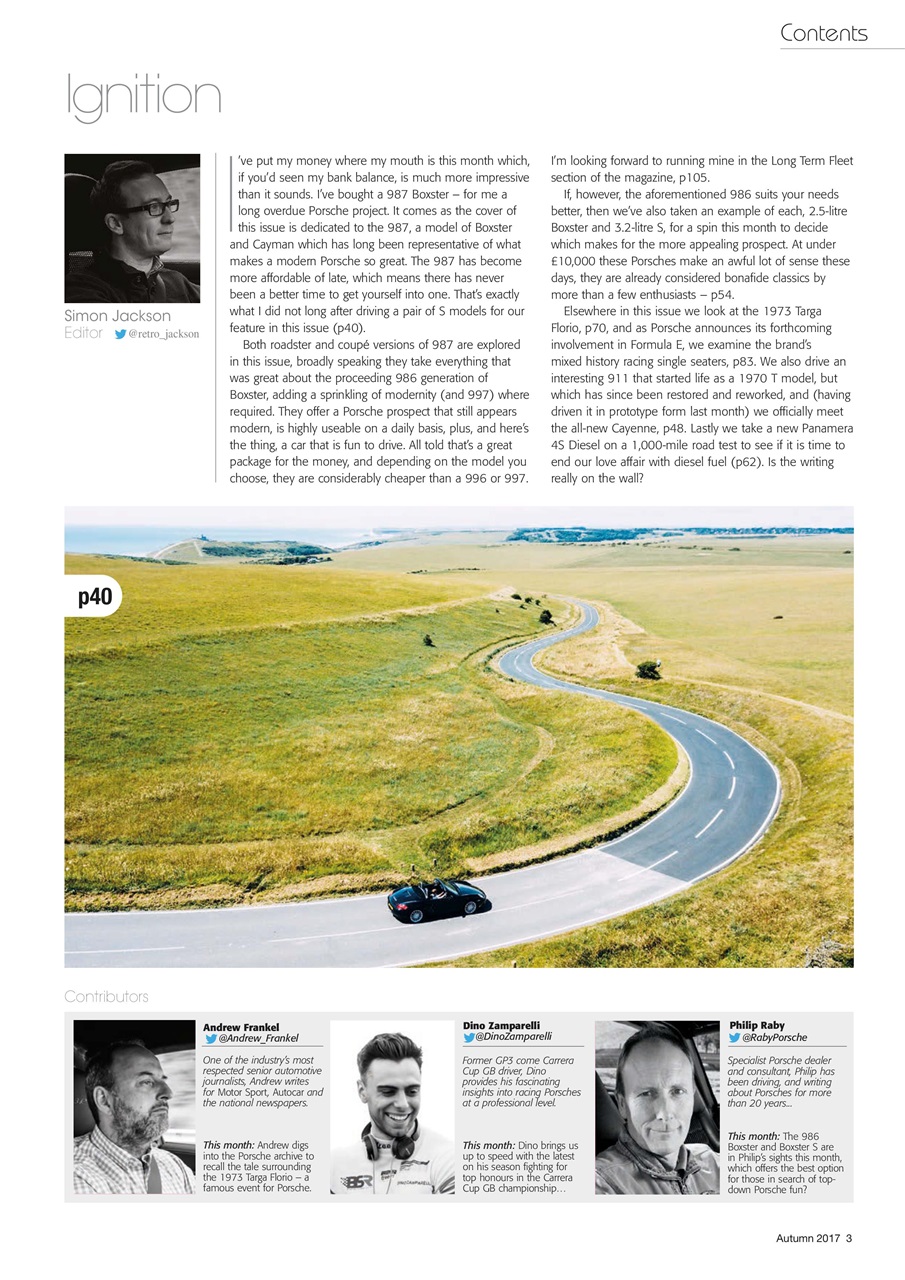 Contents

Ignition

Simon Jackson
Editor @retro_jackson

I've put my money where my mouth is this month which, if you'd seen my bank balance, is much more impressive than it sounds. I've bought a 987 Boxster – for me a long overdue Porsche project. It comes as the cover of this issue is dedicated to the 987, a model of Boxster and Cayman which has long been representative of what makes a modern Porsche so great. The 987 has become more affordable of late, which means there has never been a better time to get yourself into one. That's exactly what I did not long after driving a pair of S models for our feature in this issue (p40).

Both roadster and coupé versions of 987 are explored in this issue, broadly speaking they take everything that was great about the proceeding 986 generation of Boxster, adding a sprinkling of modernity (and 997) where required. They offer a Porsche prospect that still appears modern, is highly useable on a daily basis, plus, and here's the thing, a car that is fun to drive. All told that's a great package for the money, and depending on the model you choose, they are considerably cheaper than a 996 or 997. I'm looking forward to running mine in the Long Term Fleet section of the magazine, p105.

If, however, the aforementioned 986 suits your needs better, then we've also taken an example of each, 2.5-litre Boxster and 3.2-litre S, for a spin this month to decide which makes for the more appealing prospect. At under £10,000 these Porsches make an awful lot of sense these days, they are already considered bonafide classics by more than a few enthusiasts – p54.

Elsewhere in this issue we look at the 1973 Targa Florio, p70, and as Porsche announces its forthcoming involvement in Formula E, we examine the brand's mixed history racing single seaters, p83. We also drive an interesting 911 that started life as a 1970 T model, but which has since been restored and reworked, and (having driven it in prototype form last month) we officially meet the all-new Cayenne, p48. Lastly we take a new Panamera 4S Diesel on a 1,000-mile road test to see if it is time to end our love affair with diesel fuel (p62). Is the writing really on the wall?

p40

Contributors

Andrew Frankel
@Andrew_Frankel
One of the industry's most respected senior automotive journalists, Andrew writes for Motor Sport, Autocar and the national newspapers.
This month: Andrew digs into the Porsche archive to recall the tale surrounding the 1973 Targa Florio – a famous event for Porsche.

Dino Zamparelli
@DinoZamparelli
Former GP3 come Carrera Cup GB driver, Dino provides his fascinating insights into racing Porsches at a professional level.
This month: Dino brings us up to speed with the latest on his season fighting for top honours in the Carrera Cup GB championship...

Philip Raby
@RabyPorsche
Specialist Porsche dealer and consultant, Philip has been driving, and writing about Porsches for more than 20 years...
This month: The 986 Boxster and Boxster S are in Philip's sights this month, which offers the best option for those in search of top-down Porsche fun?

Autumn 2017 3